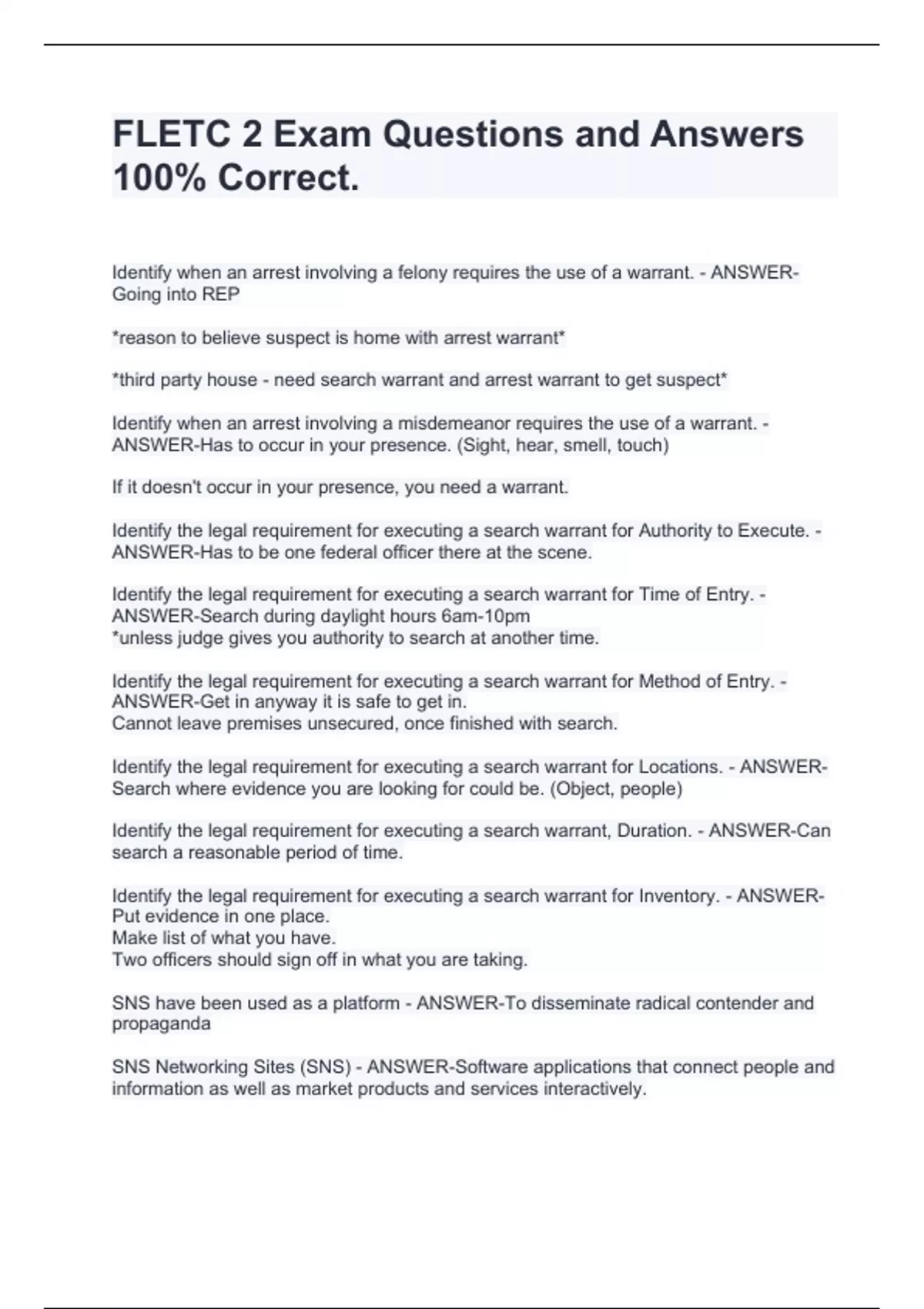 FLETC 2 Exam Questions and Answers 100% Correct.

Identify when an arrest involving a felony requires the use of a warrant. - ANSWER-Going into REP

*reason to believe suspect is home with arrest warrant*

*third party house - need search warrant and arrest warrant to get suspect*

Identify when an arrest involving a misdemeanor requires the use of a warrant. - ANSWER-Has to occur in your presence. (Sight, hear, smell, touch)

If it doesn't occur in your presence, you need a warrant.

Identify the legal requirement for executing a search warrant for Authority to Execute. - ANSWER-Has to be one federal officer there at the scene.

Identify the legal requirement for executing a search warrant for Time of Entry. - ANSWER-Search during daylight hours 6am-10pm
*unless judge gives you authority to search at another time.

Identify the legal requirement for executing a search warrant for Method of Entry. - ANSWER-Get in anyway it is safe to get in.
Cannot leave premises unsecured, once finished with search.

Identify the legal requirement for executing a search warrant for Locations. - ANSWER-Search where evidence you are looking for could be. (Object, people)

Identify the legal requirement for executing a search warrant, Duration. - ANSWER-Can search a reasonable period of time.

Identify the legal requirement for executing a search warrant for Inventory. - ANSWER-Put evidence in one place.
Make list of what you have.
Two officers should sign off in what you are taking.

SNS have been used as a platform - ANSWER-To disseminate radical contender and propaganda

SNS Networking Sites (SNS) - ANSWER-Software applications that connect people and information as well as market products and services interactively.